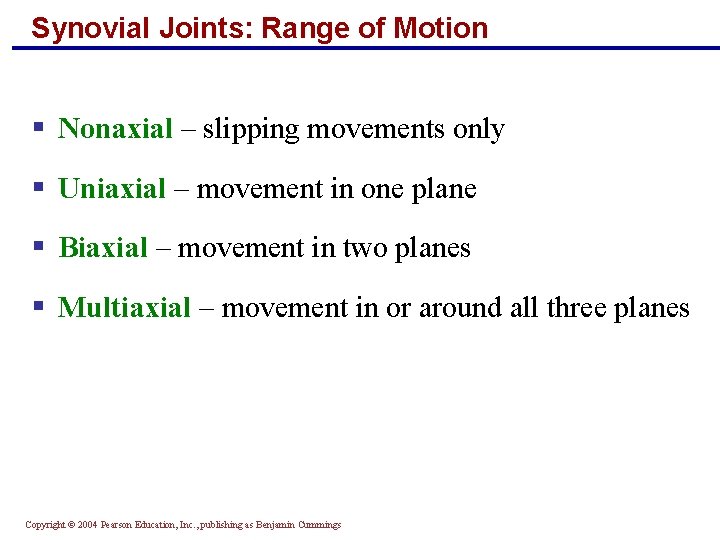 Synovial Joints: Range of Motion

• Nonaxial – slipping movements only

• Uniaxial – movement in one plane

• Biaxial – movement in two planes

• Multiaxial – movement in or around all three planes

Copyright © 2004 Pearson Education, Inc., publishing as Benjamin Cummings